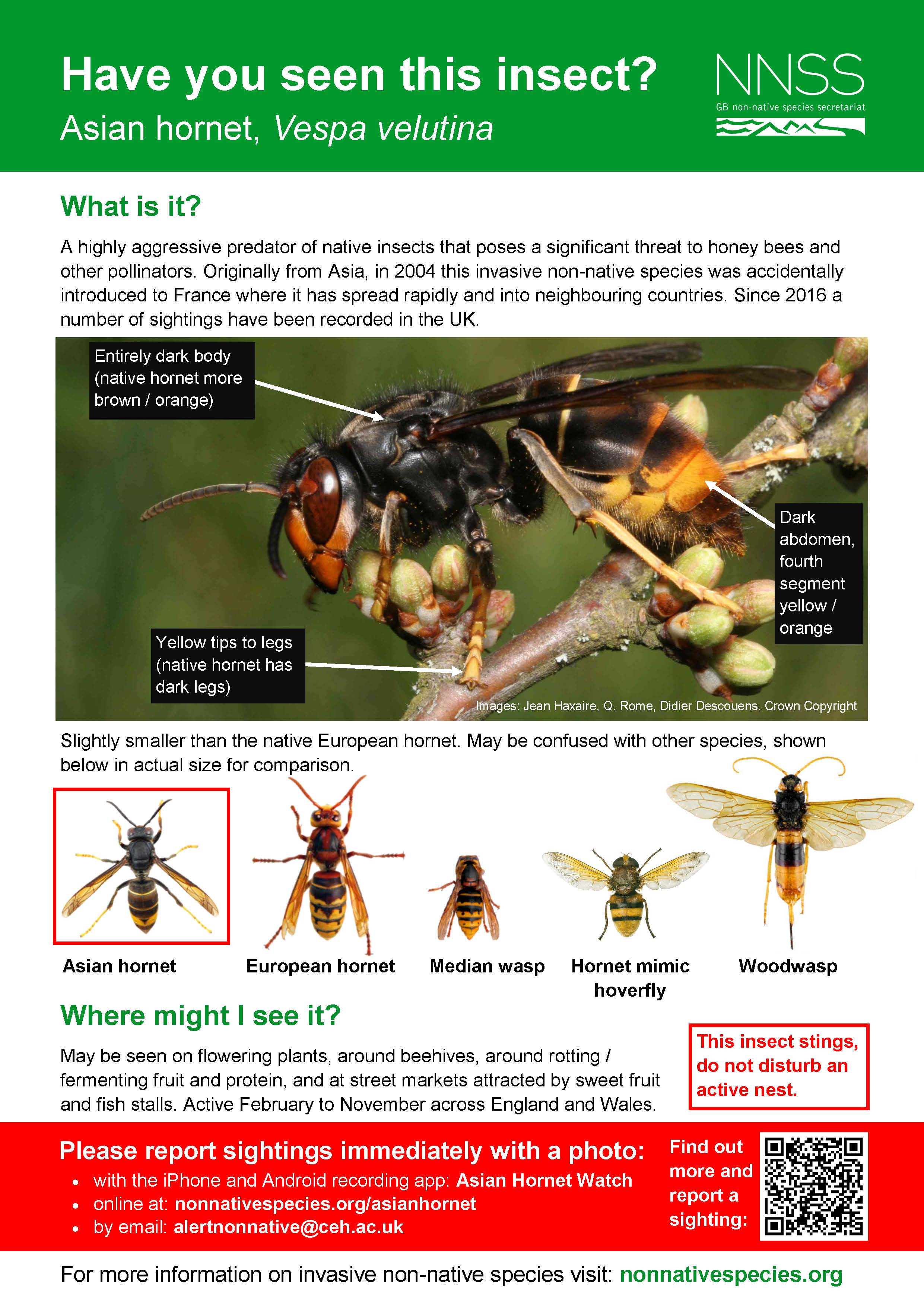 Have you seen this insect?
Asian hornet, Vespa velutina

NNSS
GB non-native species secretariat

What is it?

A highly aggressive predator of native insects that poses a significant threat to honey bees and other pollinators. Originally from Asia, in 2004 this invasive non-native species was accidentally introduced to France where it has spread rapidly and into neighbouring countries. Since 2016 a number of sightings have been recorded in the UK.

Entirely dark body (native hornet more brown / orange)

Dark abdomen, fourth segment yellow / orange

Yellow tips to legs (native hornet has dark legs)

Images: Jean Haxaire, Q. Rome, Didier Descouens. Crown Copyright

Slightly smaller than the native European hornet. May be confused with other species, shown below in actual size for comparison.

Asian hornet
European hornet
Median wasp
Hornet mimic hoverfly
Woodwasp

Where might I see it?

May be seen on flowering plants, around beehives, around rotting / fermenting fruit and protein, and at street markets attracted by sweet fruit and fish stalls. Active February to November across England and Wales.

This insect stings, do not disturb an active nest.

Please report sightings immediately with a photo:
• with the iPhone and Android recording app: Asian Hornet Watch
• online at: nonnativespecies.org/asianhornet
• by email: alertnonnative@ceh.ac.uk

Find out more and report a sighting:

For more information on invasive non-native species visit: nonnativespecies.org